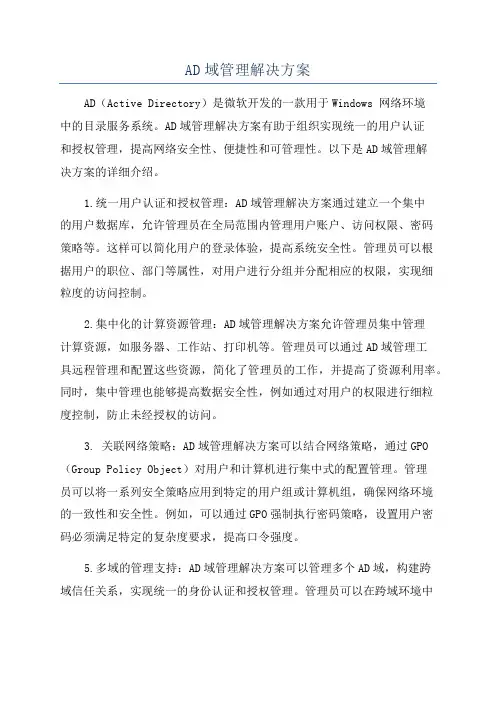 AD域管理解决方案

AD（Active Directory）是微软开发的一款用于Windows 网络环境中的目录服务系统。AD域管理解决方案有助于组织实现统一的用户认证和授权管理，提高网络安全性、便捷性和可管理性。以下是AD域管理解决方案的详细介绍。

1.统一用户认证和授权管理：AD域管理解决方案通过建立一个集中的用户数据库，允许管理员在全局范围内管理用户账户、访问权限、密码策略等。这样可以简化用户的登录体验，提高系统安全性。管理员可以根据用户的职位、部门等属性，对用户进行分组并分配相应的权限，实现细粒度的访问控制。

2.集中化的计算资源管理：AD域管理解决方案允许管理员集中管理计算资源，如服务器、工作站、打印机等。管理员可以通过AD域管理工具远程管理和配置这些资源，简化了管理员的工作，并提高了资源利用率。同时，集中管理也能够提高数据安全性，例如通过对用户的权限进行细粒度控制，防止未经授权的访问。

3. 关联网络策略：AD域管理解决方案可以结合网络策略，通过GPO（Group Policy Object）对用户和计算机进行集中式的配置管理。管理员可以将一系列安全策略应用到特定的用户组或计算机组，确保网络环境的一致性和安全性。例如，可以通过GPO强制执行密码策略，设置用户密码必须满足特定的复杂度要求，提高口令强度。

5.多域的管理支持：AD域管理解决方案可以管理多个AD域，构建跨域信任关系，实现统一的身份认证和授权管理。管理员可以在跨域环境中